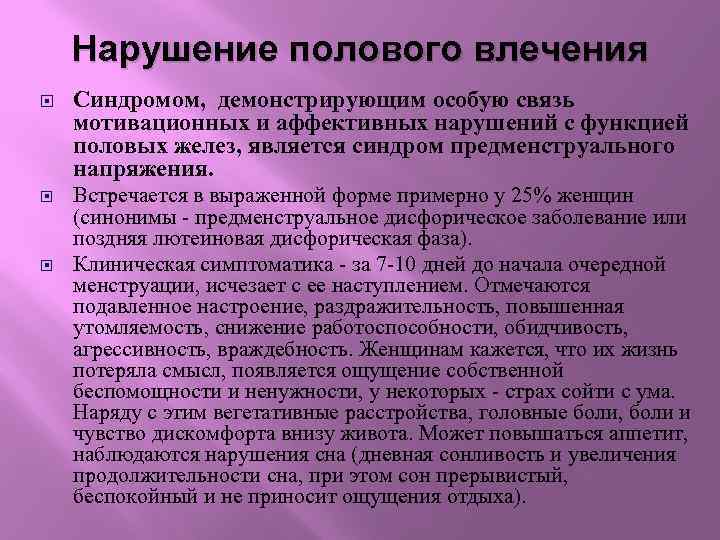 Нарушение полового влечения

Синдромом, демонстрирующим особую связь мотивационных и аффективных нарушений с функцией половых желез, является синдром предменструального напряжения.

Встречается в выраженной форме примерно у 25% женщин (синонимы - предменструальное дисфорическое заболевание или поздняя лютеиновая дисфорическая фаза).

Клиническая симптоматика - за 7-10 дней до начала очередной менструации, исчезает с ее наступлением. Отмечаются подавленное настроение, раздражительность, повышенная утомляемость, снижение работоспособности, обидчивость, агрессивность, враждебность. Женщинам кажется, что их жизнь потеряла смысл, появляется ощущение собственной беспомощности и ненужности, у некоторых - страх сойти с ума. Наряду с этим вегетативные расстройства, головные боли, боли и чувство дискомфорта внизу живота. Может повышаться аппетит, наблюдаются нарушения сна (дневная сонливость и увеличения продолжительности сна, при этом сон прерывистый, беспокойный и не приносит ощущения отдыха).